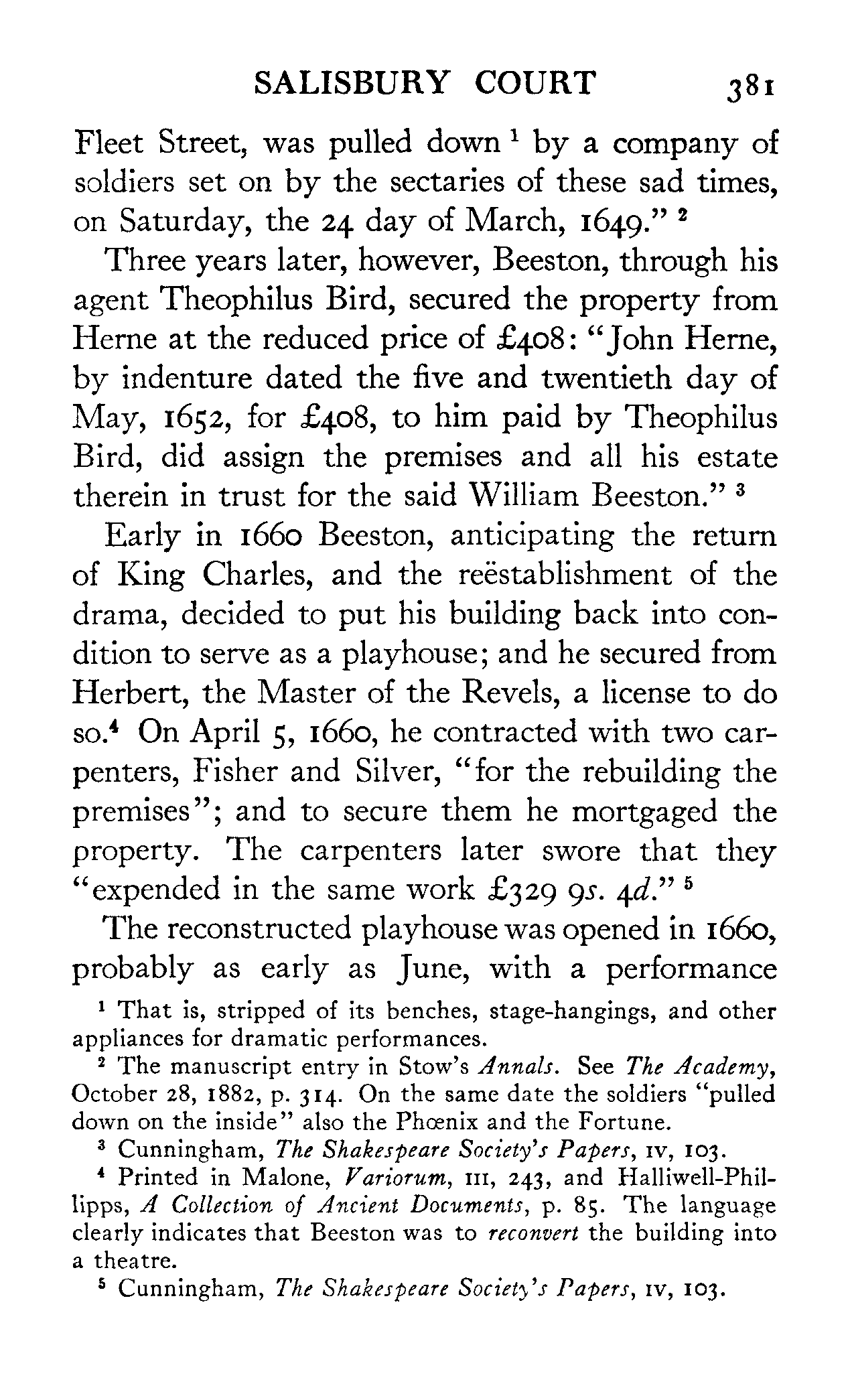 SALISBURY COURT 381

Fleet Street, was pulled down $^1$ by a company of soldiers set on by the sectaries of these sad times, on Saturday, the 24 day of March, 1649." $^2$

Three years later, however, Beeston, through his agent Theophilus Bird, secured the property from Herne at the reduced price of £408: "John Herne, by indenture dated the five and twentieth day of May, 1652, for £408, to him paid by Theophilus Bird, did assign the premises and all his estate therein in trust for the said William Beeston." $^3$

Early in 1660 Beeston, anticipating the return of King Charles, and the reëstablishment of the drama, decided to put his building back into condition to serve as a playhouse; and he secured from Herbert, the Master of the Revels, a license to do so.$^4$ On April 5, 1660, he contracted with two carpenters, Fisher and Silver, "for the rebuilding the premises"; and to secure them he mortgaged the property. The carpenters later swore that they "expended in the same work £329 9s. 4d." $^5$

The reconstructed playhouse was opened in 1660, probably as early as June, with a performance

$^1$ That is, stripped of its benches, stage-hangings, and other appliances for dramatic performances.

$^2$ The manuscript entry in Stow's Annals. See The Academy, October 28, 1882, p. 314. On the same date the soldiers "pulled down on the inside" also the Phœnix and the Fortune.

$^3$ Cunningham, The Shakespeare Society's Papers, IV, 103.

$^4$ Printed in Malone, Variorum, III, 243, and Halliwell-Phillipps, A Collection of Ancient Documents, p. 85. The language clearly indicates that Beeston was to reconvert the building into a theatre.

$^5$ Cunningham, The Shakespeare Society's Papers, IV, 103.